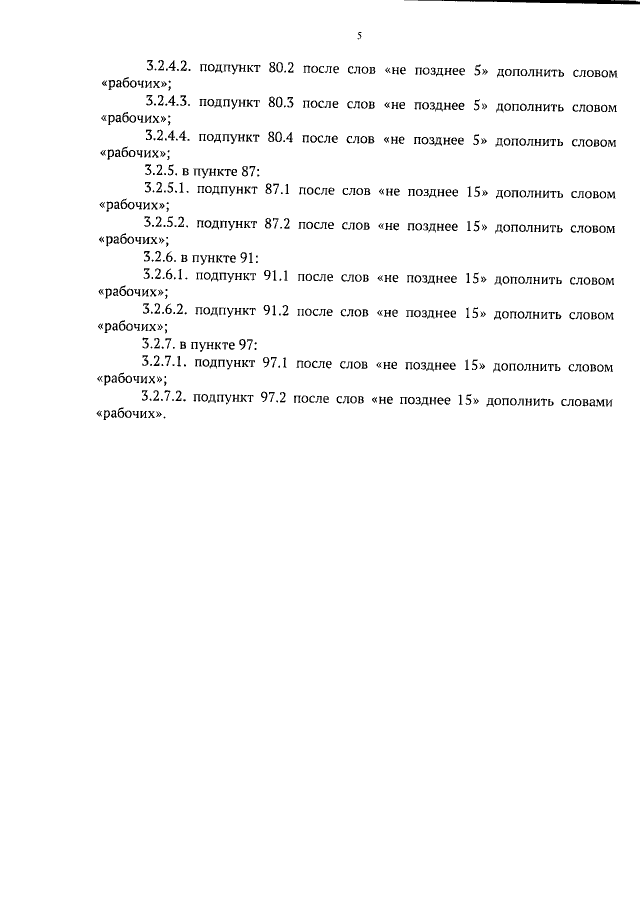 5

3.2.4.2. подпункт 80.2 после слов «не позднее 5» дополнить словом «рабочих»;

3.2.4.3. подпункт 80.3 после слов «не позднее 5» дополнить словом «рабочих»;

3.2.4.4. подпункт 80.4 после слов «не позднее 5» дополнить словом «рабочих»;

3.2.5. в пункте 87:

3.2.5.1. подпункт 87.1 после слов «не позднее 15» дополнить словом «рабочих»;

3.2.5.2. подпункт 87.2 после слов «не позднее 15» дополнить словом «рабочих»;

3.2.6. в пункте 91:

3.2.6.1. подпункт 91.1 после слов «не позднее 15» дополнить словом «рабочих»;

3.2.6.2. подпункт 91.2 после слов «не позднее 15» дополнить словом «рабочих»;

3.2.7. в пункте 97:

3.2.7.1. подпункт 97.1 после слов «не позднее 15» дополнить словом «рабочих»;

3.2.7.2. подпункт 97.2 после слов «не позднее 15» дополнить словами «рабочих».